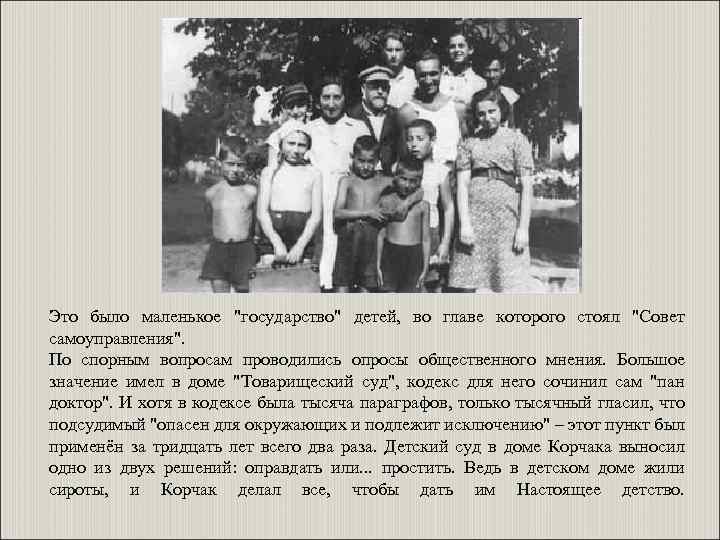 Это было маленькое "государство" детей, во главе которого стоял "Совет самоуправления".
По спорным вопросам проводились опросы общественного мнения. Большое значение имел в доме "Товарищеский суд", кодекс для него сочинил сам "пан доктор". И хотя в кодексе была тысяча параграфов, только тысячный гласил, что подсудимый "опасен для окружающих и подлежит исключению" – этот пункт был применён за тридцать лет всего два раза. Детский суд в доме Корчака выносил одно из двух решений: оправдать или... простить. Ведь в детском доме жили сироты, и Корчак делал все, чтобы дать им Настоящее детство.